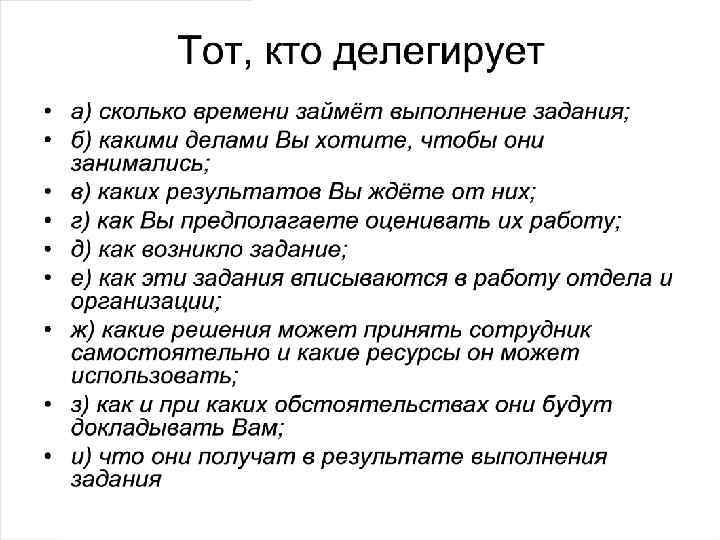 Тот, кто делегирует

• а) сколько времени займёт выполнение задания;
• б) какими делами Вы хотите, чтобы они занимались;
• в) каких результатов Вы ждёте от них;
• г) как Вы предполагаете оценивать их работу;
• д) как возникло задание;
• е) как эти задания вписываются в работу отдела и организации;
• ж) какие решения может принять сотрудник самостоятельно и какие ресурсы он может использовать;
• з) как и при каких обстоятельствах они будут докладывать Вам;
• и) что они получат в результате выполнения задания